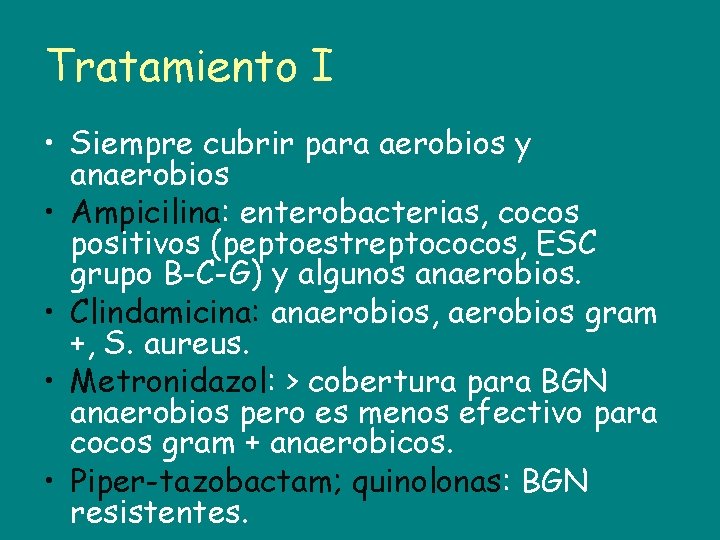 Tratamiento I

• Siempre cubrir para aerobios y anaerobios
• Ampicilina: enterobacterias, cocos positivos (peptoestreptococos, ESC grupo B-C-G) y algunos anaerobios.
• Clindamicina: anaerobios, aerobios gram +, S. aureus.
• Metronidazol: > cobertura para BGN anaerobios pero es menos efectivo para cocos gram + anaerobicos.
• Piper-tazobactam; quinolonas: BGN resistentes.